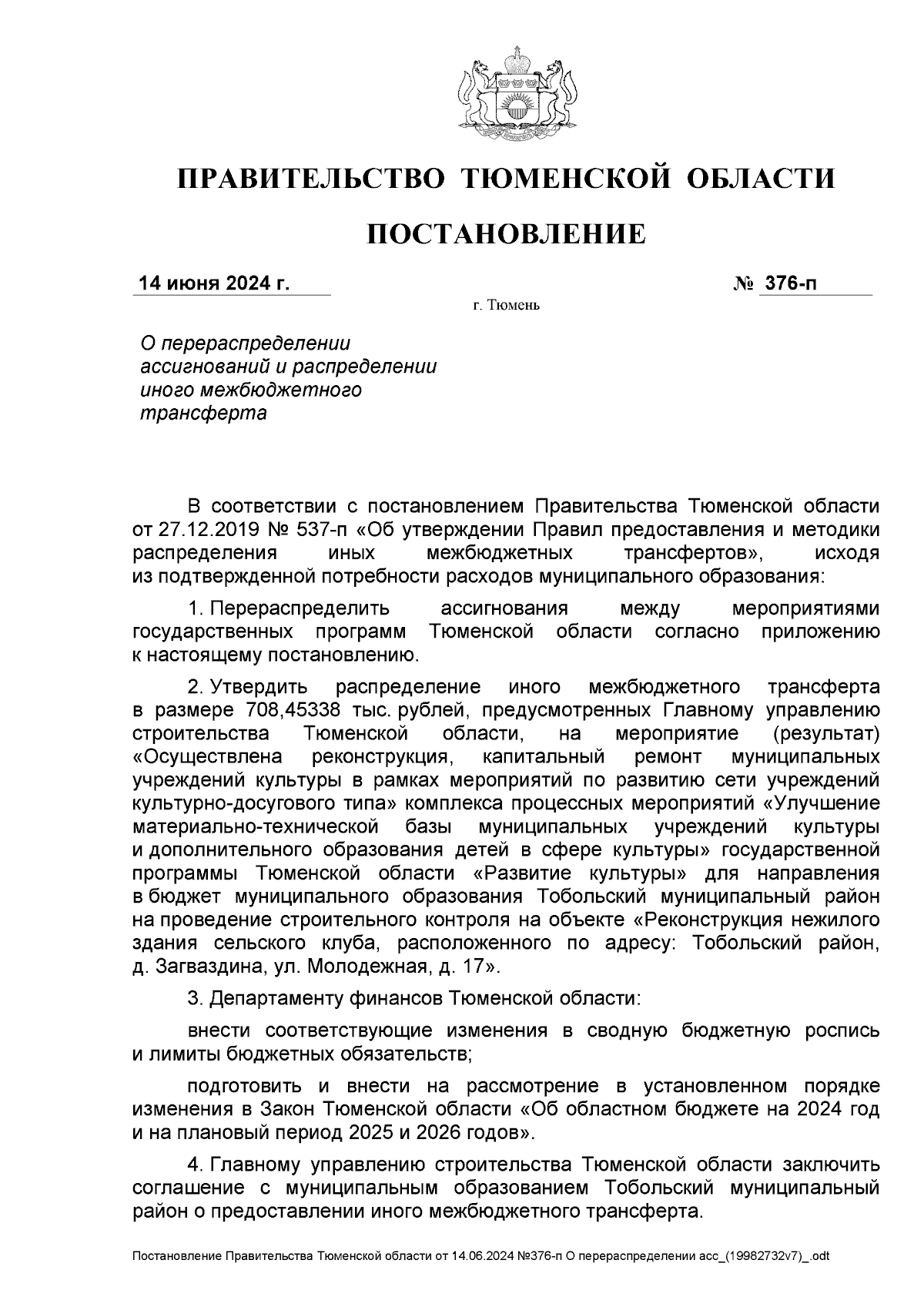 ПРАВИТЕЛЬСТВО ТЮМЕНСКОЙ ОБЛАСТИ

ПОСТАНОВЛЕНИЕ

14 июня 2024 г.

№ 376-п

г. Тюмень

О перераспределении ассигнований и распределении иного межбюджетного трансферта

В соответствии с постановлением Правительства Тюменской области от 27.12.2019 № 537-п «Об утверждении Правил предоставления и методики распределения иных межбюджетных трансфертов», исходя из подтвержденной потребности расходов муниципального образования:

1. Перераспределить ассигнования между мероприятиями государственных программ Тюменской области согласно приложению к настоящему постановлению.

2. Утвердить распределение иного межбюджетного трансферта в размере 708,45338 тыс. рублей, предусмотренных Главному управлению строительства Тюменской области, на мероприятие (результат) «Осуществлена реконструкция, капитальный ремонт муниципальных учреждений культуры в рамках мероприятий по развитию сети учреждений культурно-досугового типа» комплекса процессных мероприятий «Улучшение материально-технической базы муниципальных учреждений культуры и дополнительного образования детей в сфере культуры» государственной программы Тюменской области «Развитие культуры» для направления в бюджет муниципального образования Тобольский муниципальный район на проведение строительного контроля на объекте «Реконструкция нежилого здания сельского клуба, расположенного по адресу: Тобольский район, д. Загваздина, ул. Молодежная, д. 17».

3. Департаменту финансов Тюменской области:

внести соответствующие изменения в сводную бюджетную роспись и лимиты бюджетных обязательств;

подготовить и внести на рассмотрение в установленном порядке изменения в Закон Тюменской области «Об областном бюджете на 2024 год и на плановый период 2025 и 2026 годов».

4. Главному управлению строительства Тюменской области заключить соглашение с муниципальным образованием Тобольский муниципальный район о предоставлении иного межбюджетного трансферта.

Постановление Правительства Тюменской области от 14.06.2024 №376-п О перераспределении асс_(19982732v7)_.odt